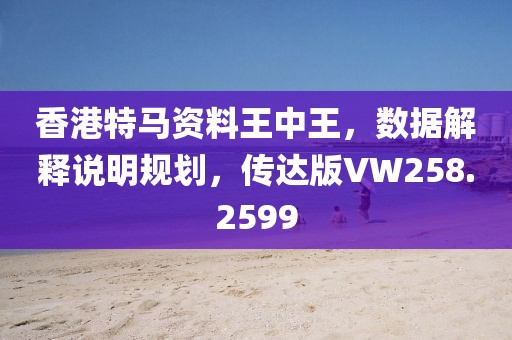 香港特马资料王中王，数据解释说明规划，传达版VW258.2599